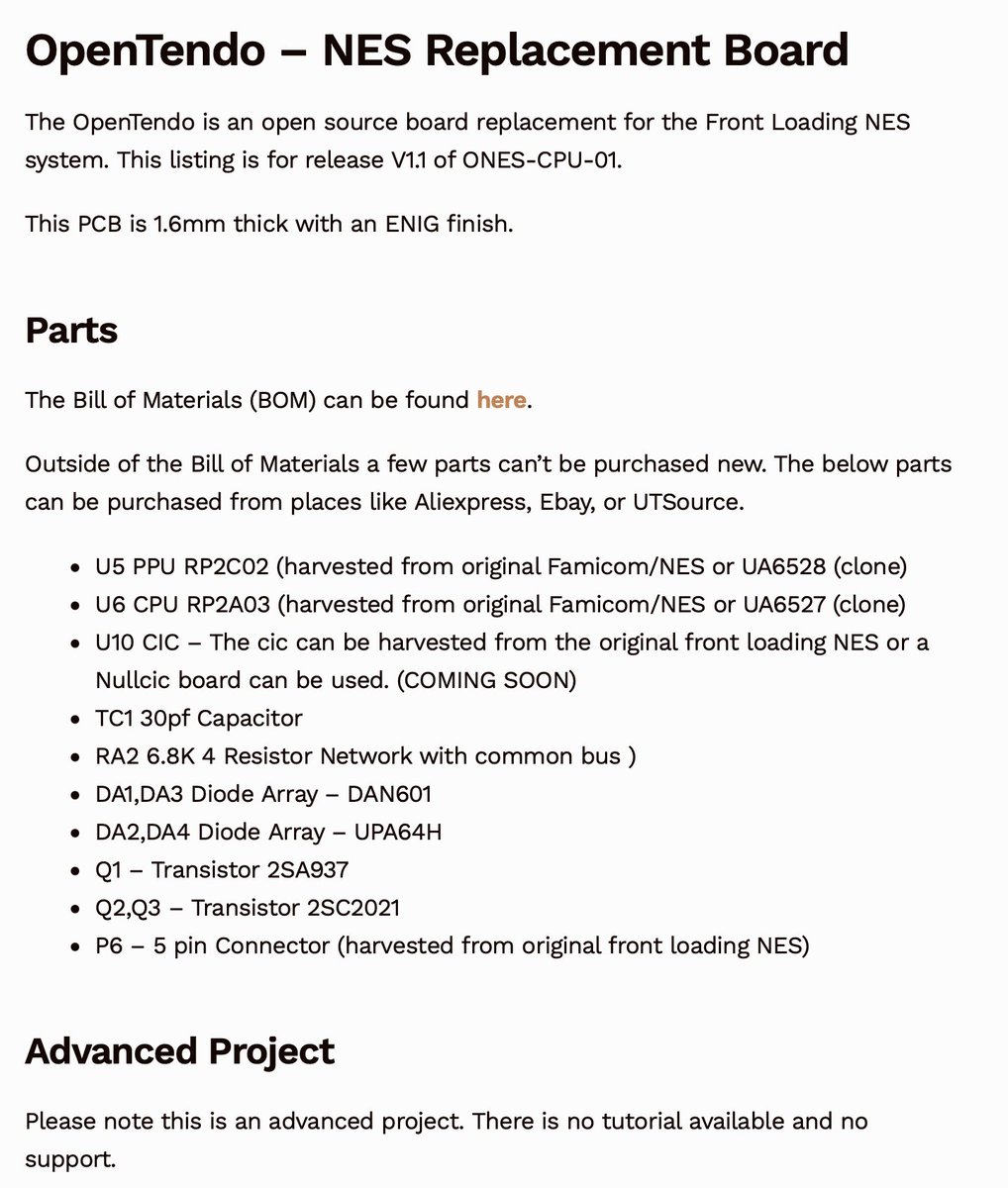 OpenTendo – NES Replacement Board

The OpenTendo is an open source board replacement for the Front Loading NES system. This listing is for release V1.1 of ONES-CPU-01.

This PCB is 1.6mm thick with an ENIG finish.

Parts

The Bill of Materials (BOM) can be found here.

Outside of the Bill of Materials a few parts can't be purchased new. The below parts can be purchased from places like Aliexpress, Ebay, or UTSource.

- U5 PPU RP2C02 (harvested from original Famicom/NES or UA6528 (clone)
- U6 CPU RP2A03 (harvested from original Famicom/NES or UA6527 (clone)
- U10 CIC – The cic can be harvested from the original front loading NES or a Nullcic board can be used. (COMING SOON)
- TC1 30pf Capacitor
- RA2 6.8K 4 Resistor Network with common bus )
- DA1,DA3 Diode Array – DAN601
- DA2,DA4 Diode Array – UPA64H
- Q1 – Transistor 2SA937
- Q2,Q3 – Transistor 2SC2021
- P6 – 5 pin Connector (harvested from original front loading NES)

Advanced Project

Please note this is an advanced project. There is no tutorial available and no support.